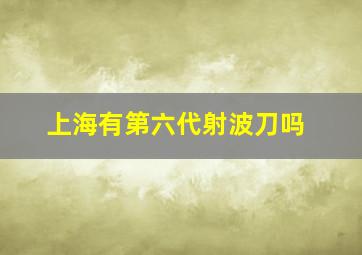 上海有第六代射波刀吗